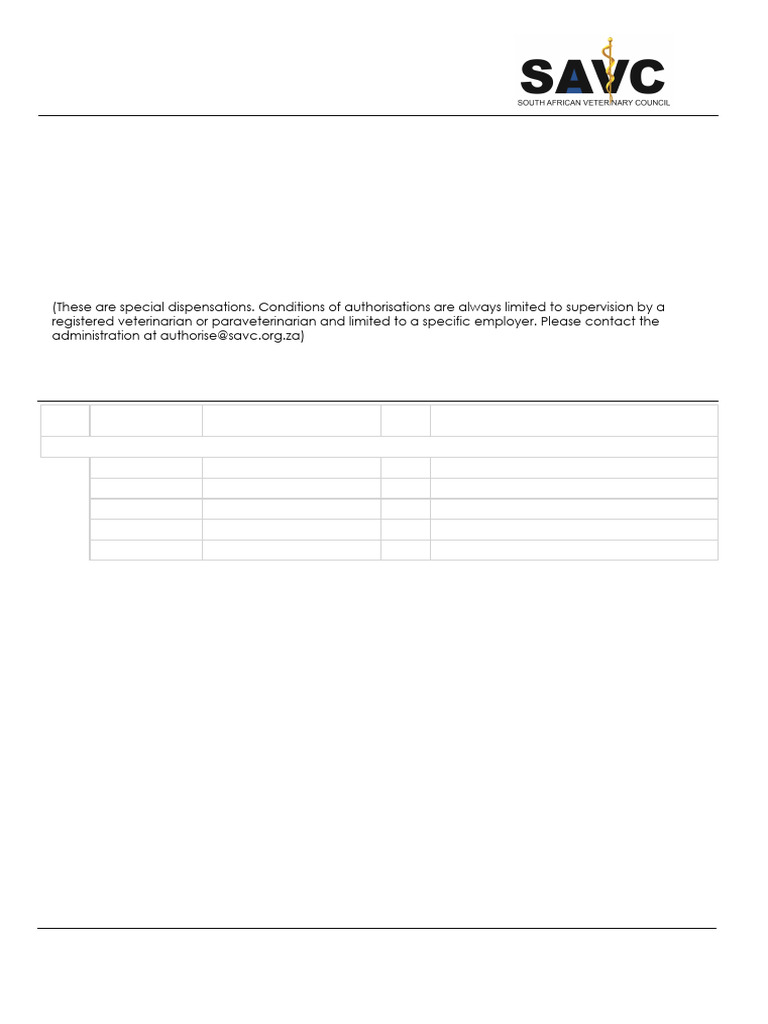 SAVC
SOUTH AFRICAN VETERINARY COUNCIL

(These are special dispensations. Conditions of authorisations are always limited to supervision by a registered veterinarian or paraveterinarian and limited to a specific employer. Please contact the administration at authorise@savc.org.za)